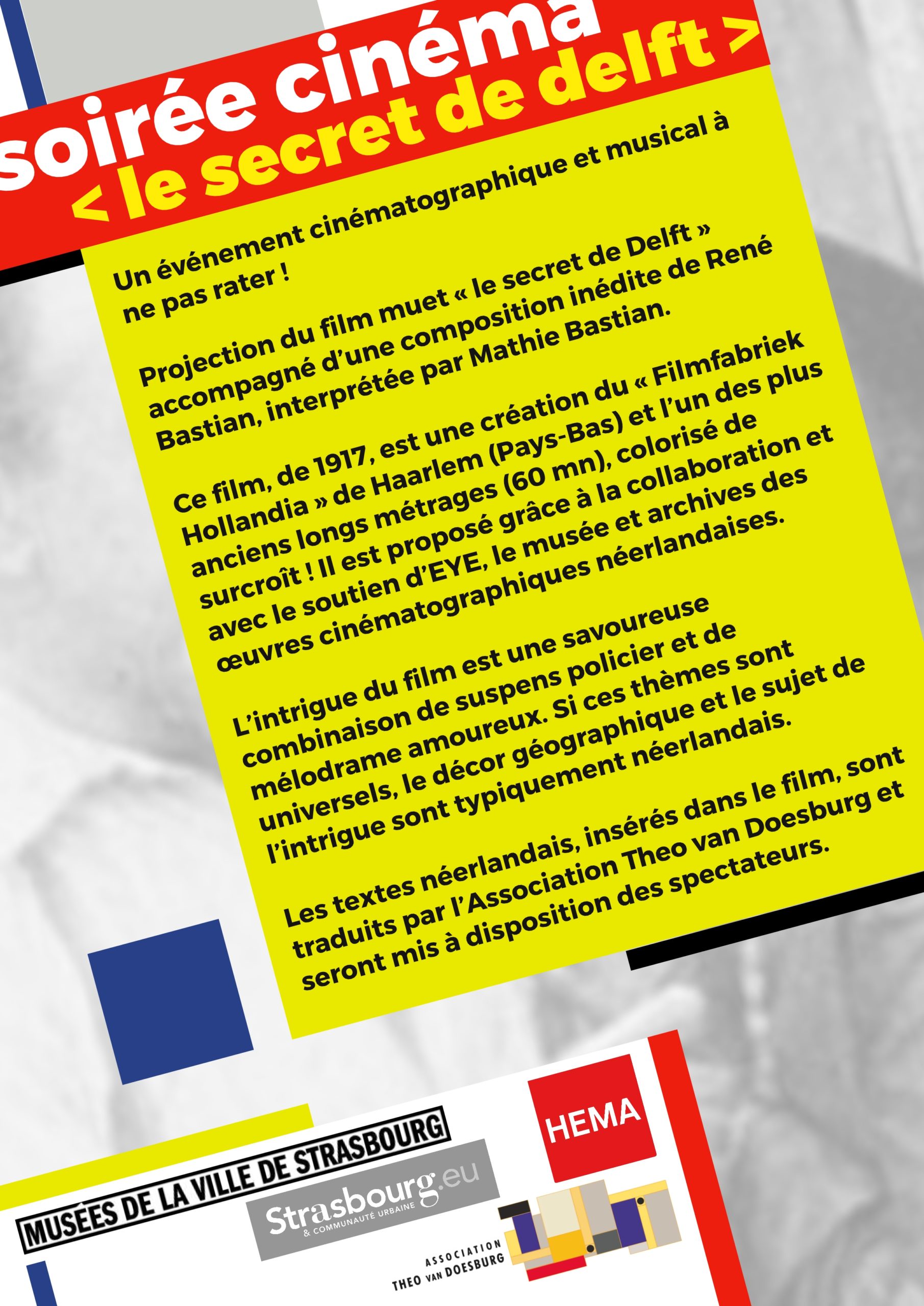 soirée cinéma
< le secret de delft >

Un événement cinématographique et musical à ne pas rater !

Projection du film muet « le secret de Delft » accompagné d'une composition inédite de René Bastian, interprétée par Mathie Bastian.

Ce film, de 1917, est une création du « Filmfabriek Hollandia » de Haarlem (Pays-Bas) et l'un des plus anciens longs métrages (60 mn), colorisé de surcroît ! Il est proposé grâce à la collaboration et avec le soutien d'EYE, le musée et archives des œuvres cinématographiques néerlandaises.

L'intrigue du film est une savoureuse combinaison de suspens policier et de mélodrame amoureux. Si ces thèmes sont universels, le décor géographique et le sujet de l'intrigue sont typiquement néerlandais.

Les textes néerlandais, insérés dans le film, sont traduits par l'Association Theo van Doesburg et seront mis à disposition des spectateurs.

HEMA

MUSÉES DE LA VILLE DE STRASBOURG

Strasbourg.eu
& COMMUNAUTÉ URBAINE

ASSOCIATION
THEO VAN DOESBURG